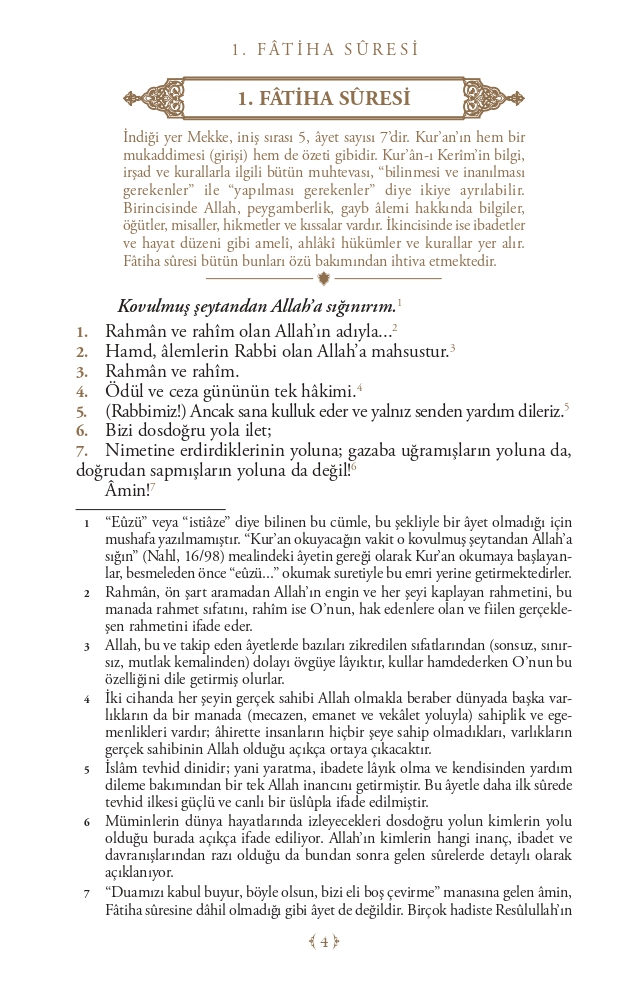 1. FÂTİHA SÛRESİ

1. FÂTİHA SÛRESİ

İndiği yer Mekke, iniş sırası 5, âyet sayısı 7'dir. Kur'an'ın hem bir mukaddimesi (girişi) hem de özeti gibidir. Kur'ân-ı Kerîm'in bilgi, irşad ve kurallarla ilgili bütün muhtevası, "bilinmesi ve inanılması gerekenler" ile "yapılması gerekenler" diye ikiye ayrılabilir. Birincisinde Allah, peygamberlik, gayb âlemi hakkında bilgiler, öğütler, misaller, hikmetler ve kıssalar vardır. İkincisinde ise ibadetler ve hayat düzeni gibi amelî, ahlâkî hükümler ve kurallar yer alır. Fâtiha sûresi bütün bunları özü bakımından ihtiva etmektedir.

Kovulmuş şeytandan Allah'a sığınırım.$^1$

1. Rahmân ve rahîm olan Allah'ın adıyla...$^2$
2. Hamd, âlemlerin Rabbi olan Allah'a mahsustur.$^3$
3. Rahmân ve rahîm.
4. Ödül ve ceza gününün tek hâkimi.$^4$
5. (Rabbimiz!) Ancak sana kulluk eder ve yalnız senden yardım dileriz.$^5$
6. Bizi dosdoğru yola ilet;
7. Nimetine erdirdiklerinin yoluna; gazaba uğramışların yoluna da, doğrudan sapmışların yoluna da değil!$^6$
Âmin!$^7$

1 "Eûzü" veya "istiâze" diye bilinen bu cümle, bu şekliyle bir âyet olmadığı için mushafa yazılmamıştır. "Kur'an okuyacağın vakit o kovulmuş şeytandan Allah'a sığın" (Nahl, 16/98) mealindeki âyetin gereği olarak Kur'an okumaya başlayanlar, besmeleden önce "eûzü..." okumak suretiyle bu emri yerine getirmektedirler.

2 Rahmân, ön şart aramadan Allah'ın engin ve her şeyi kaplayan rahmetini, bu manada rahmet sıfatını, rahîm ise O'nun, hak edenlere olan ve fiilen gerçekleşen rahmetini ifade eder.

3 Allah, bu ve takip eden âyetlerde bazıları zikredilen sıfatlarından (sonsuz, sınırsız, mutlak kemalinden) dolayı övgüye lâyıktır, kullar hamdederken O'nun bu özelliğini dile getirmiş olurlar.

4 İki cihanda her şeyin gerçek sahibi Allah olmakla beraber dünyada başka varlıkların da bir manada (mecazen, emanet ve vekâlet yoluyla) sahiplik ve egemenlikleri vardır; âhirette insanların hiçbir şeye sahip olmadıkları, varlıkların gerçek sahibinin Allah olduğu açıkça ortaya çıkacaktır.

5 İslâm tevhid dinidir; yani yaratma, ibadete lâyık olma ve kendisinden yardım dileme bakımından bir tek Allah inancını getirmiştir. Bu âyetle daha ilk sûrede tevhid ilkesi güçlü ve canlı bir üslûpla ifade edilmiştir.

6 Müminlerin dünya hayatlarında izleyecekleri dosdoğru yolun kimlerin yolu olduğu burada açıkça ifade ediliyor. Allah'ın kimlerin hangi inanç, ibadet ve davranışlarından razı olduğu da bundan sonra gelen sûrelerde detaylı olarak açıklanıyor.

7 "Duamızı kabul buyur, böyle olsun, bizi eli boş çevirme" manasına gelen âmin, Fâtiha sûresine dâhil olmadığı gibi âyet de değildir. Birçok hadiste Resûlullah'ın

4